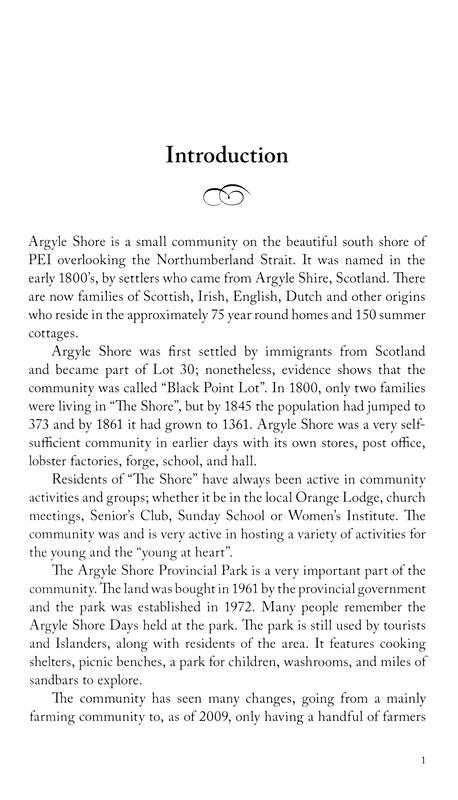 Introduction

Argyle Shore is a small community on the beautiful south shore of PEI overlooking the Northumberland Strait. It was named in the early 1800's, by settlers who came from Argyle Shire, Scotland. There are now families of Scottish, Irish, English, Dutch and other origins who reside in the approximately 75 year round homes and 150 summer cottages.

Argyle Shore was first settled by immigrants from Scotland and became part of Lot 30; nonetheless, evidence shows that the community was called "Black Point Lot". In 1800, only two families were living in "The Shore", but by 1845 the population had jumped to 373 and by 1861 it had grown to 1361. Argyle Shore was a very self-sufficient community in earlier days with its own stores, post office, lobster factories, forge, school, and hall.

Residents of "The Shore" have always been active in community activities and groups; whether it be in the local Orange Lodge, church meetings, Senior's Club, Sunday School or Women's Institute. The community was and is very active in hosting a variety of activities for the young and the "young at heart".

The Argyle Shore Provincial Park is a very important part of the community. The land was bought in 1961 by the provincial government and the park was established in 1972. Many people remember the Argyle Shore Days held at the park. The park is still used by tourists and Islanders, along with residents of the area. It features cooking shelters, picnic benches, a park for children, washrooms, and miles of sandbars to explore.

The community has seen many changes, going from a mainly farming community to, as of 2009, only having a handful of farmers

1